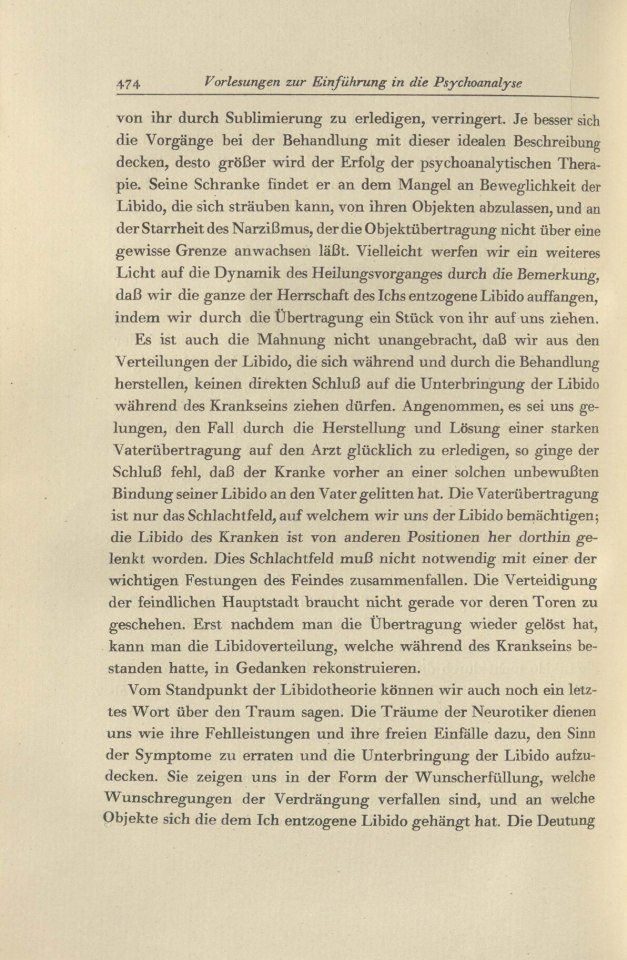 474 Vorlesungen zur Einführung in die Psychoanalyse

von ihr durch Sublimierung zu erledigen, verringert. Je besser sich die Vorgänge bei der Behandlung mit dieser idealen Beschreibung decken, desto größer wird der Erfolg der psychoanalytischen Therapie. Seine Schranke findet er an dem Mangel an Beweglichkeit der Libido, die sich sträuben kann, von ihren Objekten abzulassen, und an der Starrheit des Narzißmus, der die Objektübertragung nicht über eine gewisse Grenze anwachsen läßt. Vielleicht werfen wir ein weiteres Licht auf die Dynamik des Heilungsvorganges durch die Bemerkung, daß wir die ganze der Herrschaft des Ichs entzogene Libido auffangen, indem wir durch die Übertragung ein Stück von ihr auf uns ziehen.

Es ist auch die Mahnung nicht unangebracht, daß wir aus den Verteilungen der Libido, die sich während und durch die Behandlung herstellen, keinen direkten Schluß auf die Unterbringung der Libido während des Krankseins ziehen dürfen. Angenommen, es sei uns gelungen, den Fall durch die Herstellung und Lösung einer starken Vaterübertragung auf den Arzt glücklich zu erledigen, so ginge der Schluß fehl, daß der Kranke vorher an einer solchen unbewußten Bindung seiner Libido an den Vater gelitten hat. Die Vaterübertragung ist nur das Schlachtfeld, auf welchem wir uns der Libido bemächtigen; die Libido des Kranken ist von anderen Positionen her dorthin gelenkt worden. Dies Schlachtfeld muß nicht notwendig mit einer der wichtigen Festungen des Feindes zusammenfallen. Die Verteidigung der feindlichen Hauptstadt braucht nicht gerade vor deren Toren zu geschehen. Erst nachdem man die Übertragung wieder gelöst hat, kann man die Libidoverteilung, welche während des Krankseins bestanden hatte, in Gedanken rekonstruieren.

Vom Standpunkt der Libidotheorie können wir auch noch ein letztes Wort über den Traum sagen. Die Träume der Neurotiker dienen uns wie ihre Fehlleistungen und ihre freien Einfälle dazu, den Sinn der Symptome zu erraten und die Unterbringung der Libido aufzudecken. Sie zeigen uns in der Form der Wunscherfüllung, welche Wunschregungen der Verdrängung verfallen sind, und an welche Objekte sich die dem Ich entzogene Libido gehängt hat. Die Deutung